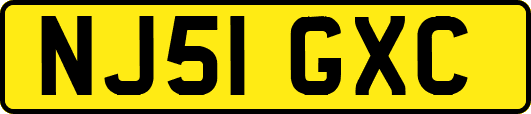 NJ51 GXC